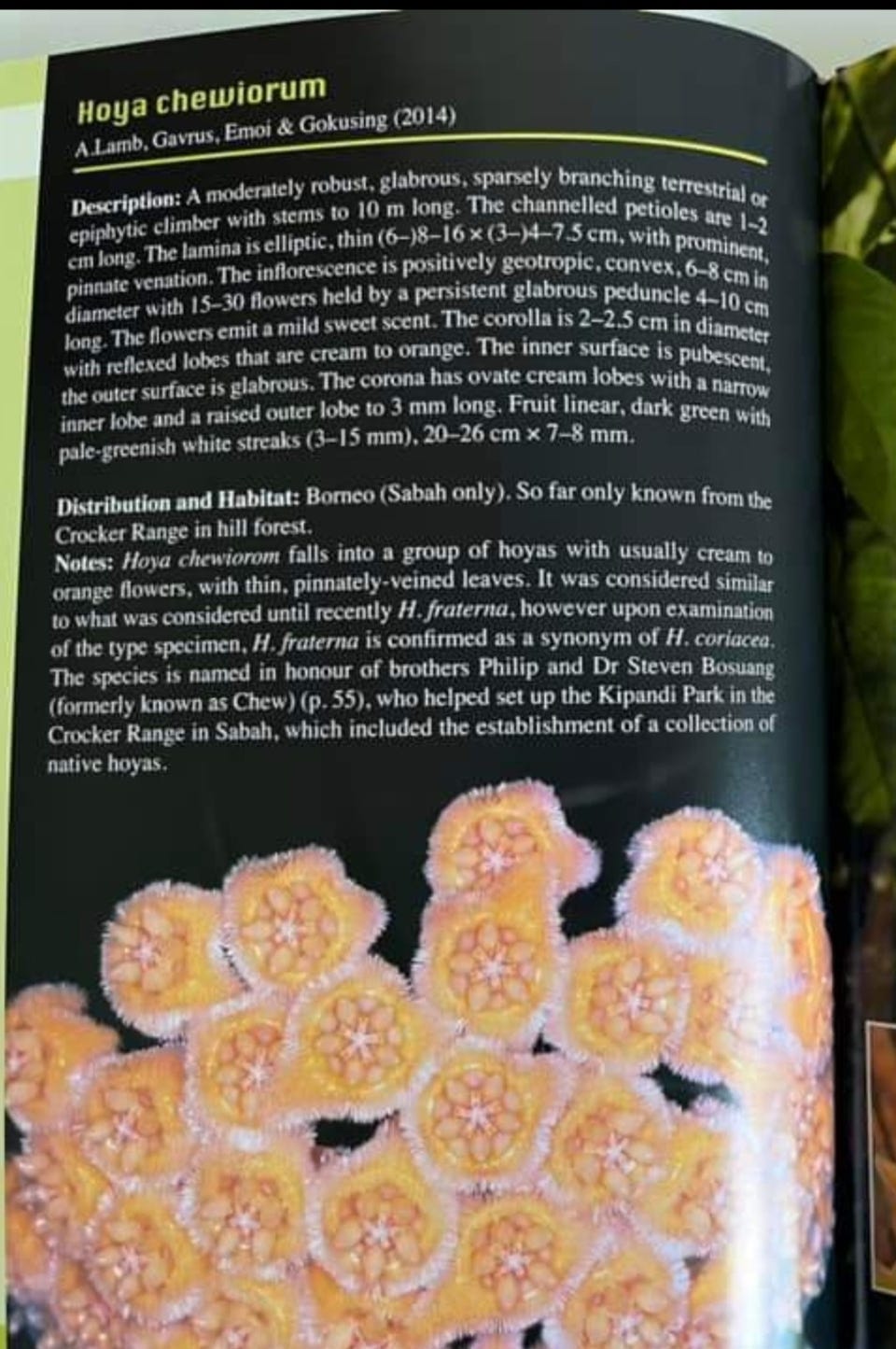 Hoya chewiorum
A.Lamb, Gavrus, Emoi & Gokusing (2014)

Description: A moderately robust, glabrous, sparsely branching terrestrial or epiphytic climber with stems to 10 m long. The channelled petioles are 1–2 cm long. The lamina is elliptic, thin (6–)8–16 × (3–)4–7.5 cm, with prominent, pinnate venation. The inflorescence is positively geotropic, convex, 6–8 cm in diameter with 15–30 flowers held by a persistent glabrous peduncle 4–10 cm long. The flowers emit a mild sweet scent. The corolla is 2–2.5 cm in diameter with reflexed lobes that are cream to orange. The inner surface is pubescent, the outer surface is glabrous. The corona has ovate cream lobes with a narrow inner lobe and a raised outer lobe to 3 mm long. Fruit linear, dark green with pale-greenish white streaks (3–15 mm), 20–26 cm × 7–8 mm.

Distribution and Habitat: Borneo (Sabah only). So far only known from the Crocker Range in hill forest.
Notes: Hoya chewiorom falls into a group of hoyas with usually cream to orange flowers, with thin, pinnately-veined leaves. It was considered similar to what was considered until recently H. fraterna, however upon examination of the type specimen, H. fraterna is confirmed as a synonym of H. coriacea. The species is named in honour of brothers Philip and Dr Steven Bosuang (formerly known as Chew) (p. 55), who helped set up the Kipandi Park in the Crocker Range in Sabah, which included the establishment of a collection of native hoyas.